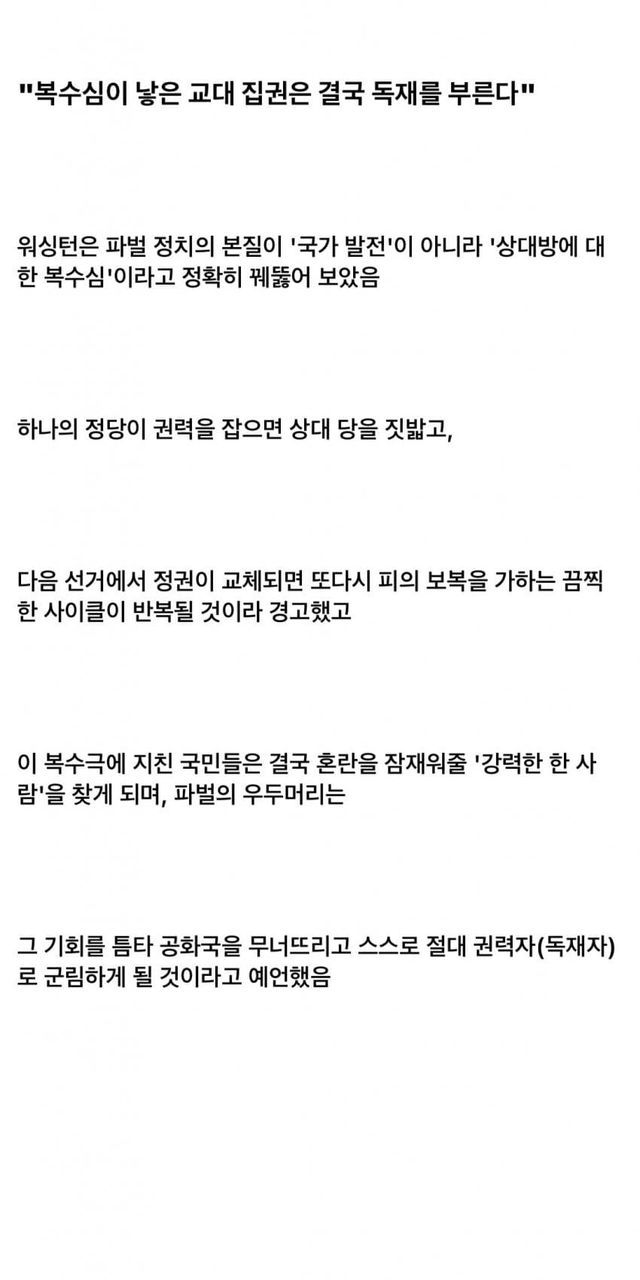 "복수심이 낳은 교대 집권은 결국 독재를 부른다"

워싱턴은 파벌 정치의 본질이 '국가 발전'이 아니라 '상대방에 대한 복수심'이라고 정확히 꿰뚫어 보았음

하나의 정당이 권력을 잡으면 상대 당을 짓밟고,

다음 선거에서 정권이 교체되면 또다시 피의 보복을 가하는 끔찍한 사이클이 반복될 것이라 경고했고

이 복수극에 지친 국민들은 결국 혼란을 잠재워줄 '강력한 한 사람'을 찾게 되며, 파벌의 우두머리는

그 기회를 틈타 공화국을 무너뜨리고 스스로 절대 권력자(독재자)로 군림하게 될 것이라고 예언했음